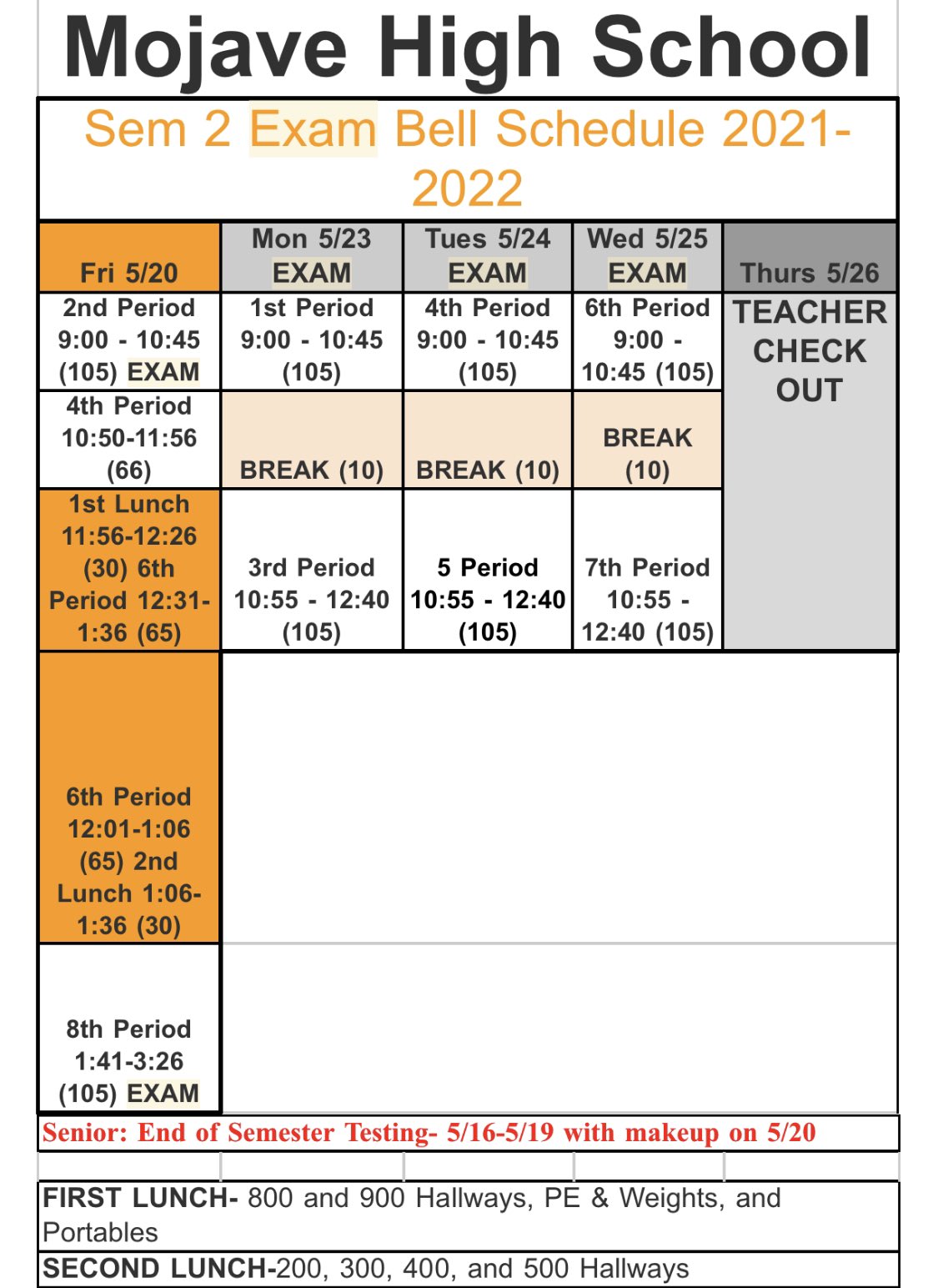 Mojave High School

Sem 2 Exam Bell Schedule 2021-2022

| Fri 5/20 | Mon 5/23 EXAM | Tues 5/24 EXAM | Wed 5/25 EXAM | Thurs 5/26 |
|---|---|---|---|---|
| 2nd Period 9:00 - 10:45 (105) EXAM | 1st Period 9:00 - 10:45 (105) | 4th Period 9:00 - 10:45 (105) | 6th Period 9:00 - 10:45 (105) | TEACHER CHECK OUT |
| 4th Period 10:50-11:56 (66) | BREAK (10) | BREAK (10) | BREAK (10) | |
| 1st Lunch 11:56-12:26 (30) 6th Period 12:31-1:36 (65) | 3rd Period 10:55 - 12:40 (105) | 5 Period 10:55 - 12:40 (105) | 7th Period 10:55 - 12:40 (105) | |
| 6th Period 12:01-1:06 (65) 2nd Lunch 1:06-1:36 (30) | | | | |
| 8th Period 1:41-3:26 (105) EXAM | | | | |

Senior: End of Semester Testing- 5/16-5/19 with makeup on 5/20

FIRST LUNCH- 800 and 900 Hallways, PE & Weights, and Portables

SECOND LUNCH-200, 300, 400, and 500 Hallways